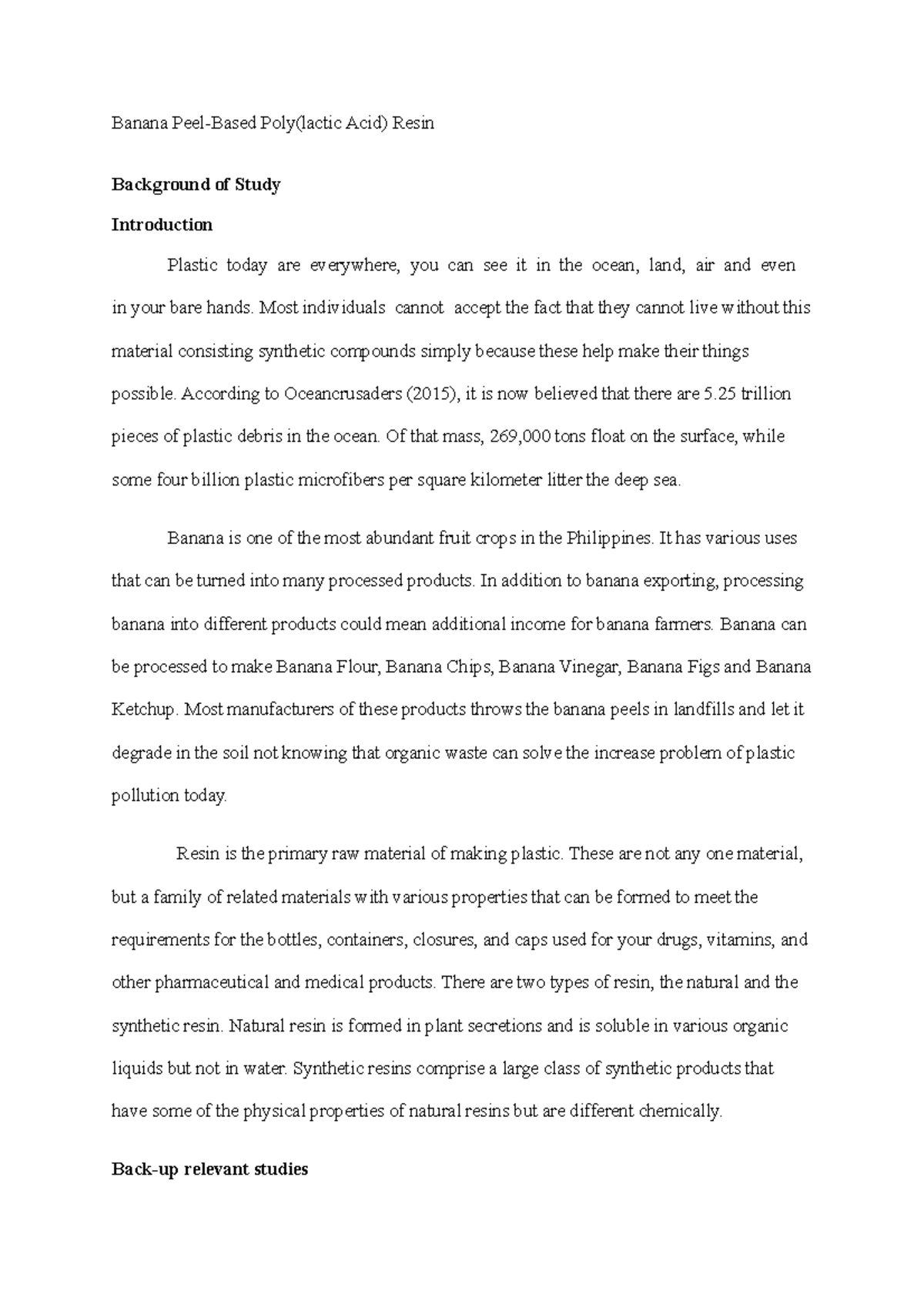 Banana Peel-Based Poly(lactic Acid) Resin

Background of Study

Introduction

Plastic today are everywhere, you can see it in the ocean, land, air and even in your bare hands. Most individuals cannot accept the fact that they cannot live without this material consisting synthetic compounds simply because these help make their things possible. According to Oceancrusaders (2015), it is now believed that there are 5.25 trillion pieces of plastic debris in the ocean. Of that mass, 269,000 tons float on the surface, while some four billion plastic microfibers per square kilometer litter the deep sea.

Banana is one of the most abundant fruit crops in the Philippines. It has various uses that can be turned into many processed products. In addition to banana exporting, processing banana into different products could mean additional income for banana farmers. Banana can be processed to make Banana Flour, Banana Chips, Banana Vinegar, Banana Figs and Banana Ketchup. Most manufacturers of these products throws the banana peels in landfills and let it degrade in the soil not knowing that organic waste can solve the increase problem of plastic pollution today.

Resin is the primary raw material of making plastic. These are not any one material, but a family of related materials with various properties that can be formed to meet the requirements for the bottles, containers, closures, and caps used for your drugs, vitamins, and other pharmaceutical and medical products. There are two types of resin, the natural and the synthetic resin. Natural resin is formed in plant secretions and is soluble in various organic liquids but not in water. Synthetic resins comprise a large class of synthetic products that have some of the physical properties of natural resins but are different chemically.

Back-up relevant studies